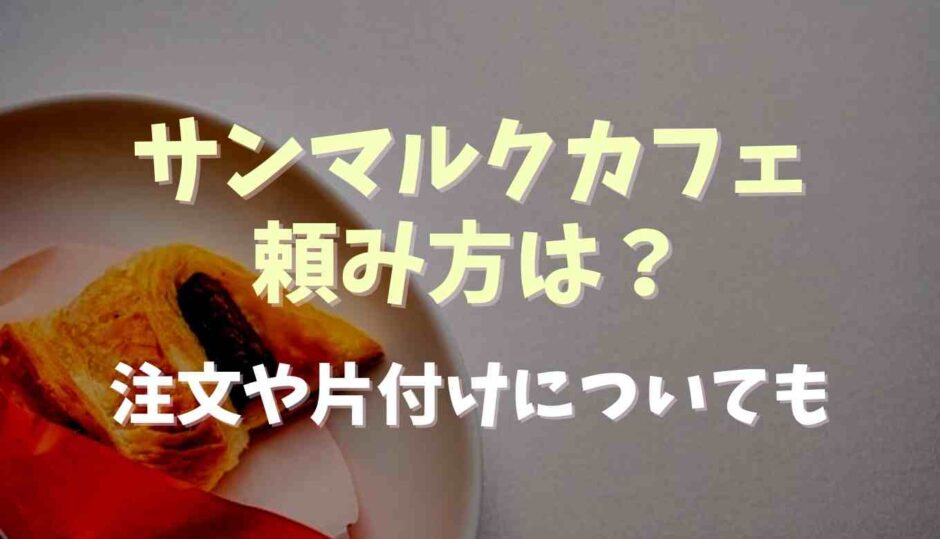 サンマルクカフェ
頼み方は？

注文や片付けについても